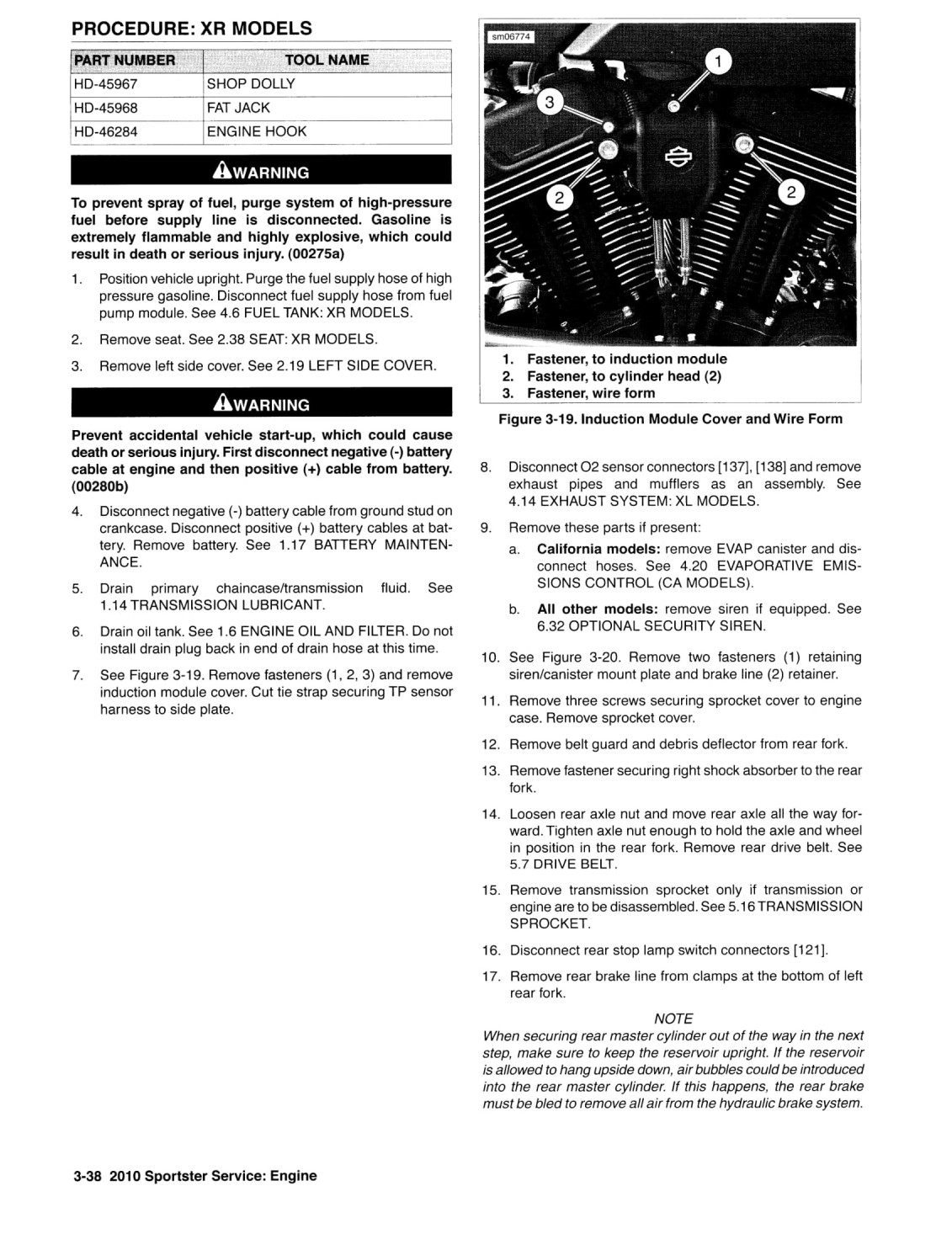 PROCEDURE: XR MODELS

| PART NUMBER | TOOL NAME |
|---|---|
| HD-45967 | SHOP DOLLY |
| HD-45968 | FAT JACK |
| HD-46284 | ENGINE HOOK |

WARNING

To prevent spray of fuel, purge system of high-pressure fuel before supply line is disconnected. Gasoline is extremely flammable and highly explosive, which could result in death or serious injury. (00275a)

1. Position vehicle upright. Purge the fuel supply hose of high pressure gasoline. Disconnect fuel supply hose from fuel pump module. See 4.6 FUEL TANK: XR MODELS.

2. Remove seat. See 2.38 SEAT: XR MODELS.

3. Remove left side cover. See 2.19 LEFT SIDE COVER.

WARNING

Prevent accidental vehicle start-up, which could cause death or serious injury. First disconnect negative (-) battery cable at engine and then positive (+) cable from battery. (00280b)

4. Disconnect negative (-) battery cable from ground stud on crankcase. Disconnect positive (+) battery cables at battery. Remove battery. See 1.17 BATTERY MAINTENANCE.

5. Drain primary chaincase/transmission fluid. See 1.14 TRANSMISSION LUBRICANT.

6. Drain oil tank. See 1.6 ENGINE OIL AND FILTER. Do not install drain plug back in end of drain hose at this time.

7. See Figure 3-19. Remove fasteners (1, 2, 3) and remove induction module cover. Cut tie strap securing TP sensor harness to side plate.

sm06774

1

3

2

2

1. Fastener, to induction module
2. Fastener, to cylinder head (2)
3. Fastener, wire form

Figure 3-19. Induction Module Cover and Wire Form

8. Disconnect O2 sensor connectors [137], [138] and remove exhaust pipes and mufflers as an assembly. See 4.14 EXHAUST SYSTEM: XL MODELS.

9. Remove these parts if present:

a. California models: remove EVAP canister and disconnect hoses. See 4.20 EVAPORATIVE EMISSIONS CONTROL (CA MODELS).

b. All other models: remove siren if equipped. See 6.32 OPTIONAL SECURITY SIREN.

10. See Figure 3-20. Remove two fasteners (1) retaining siren/canister mount plate and brake line (2) retainer.

11. Remove three screws securing sprocket cover to engine case. Remove sprocket cover.

12. Remove belt guard and debris deflector from rear fork.

13. Remove fastener securing right shock absorber to the rear fork.

14. Loosen rear axle nut and move rear axle all the way forward. Tighten axle nut enough to hold the axle and wheel in position in the rear fork. Remove rear drive belt. See 5.7 DRIVE BELT.

15. Remove transmission sprocket only if transmission or engine are to be disassembled. See 5.16 TRANSMISSION SPROCKET.

16. Disconnect rear stop lamp switch connectors [121].

17. Remove rear brake line from clamps at the bottom of left rear fork.

NOTE
When securing rear master cylinder out of the way in the next step, make sure to keep the reservoir upright. If the reservoir is allowed to hang upside down, air bubbles could be introduced into the rear master cylinder. If this happens, the rear brake must be bled to remove all air from the hydraulic brake system.

3-38 2010 Sportster Service: Engine